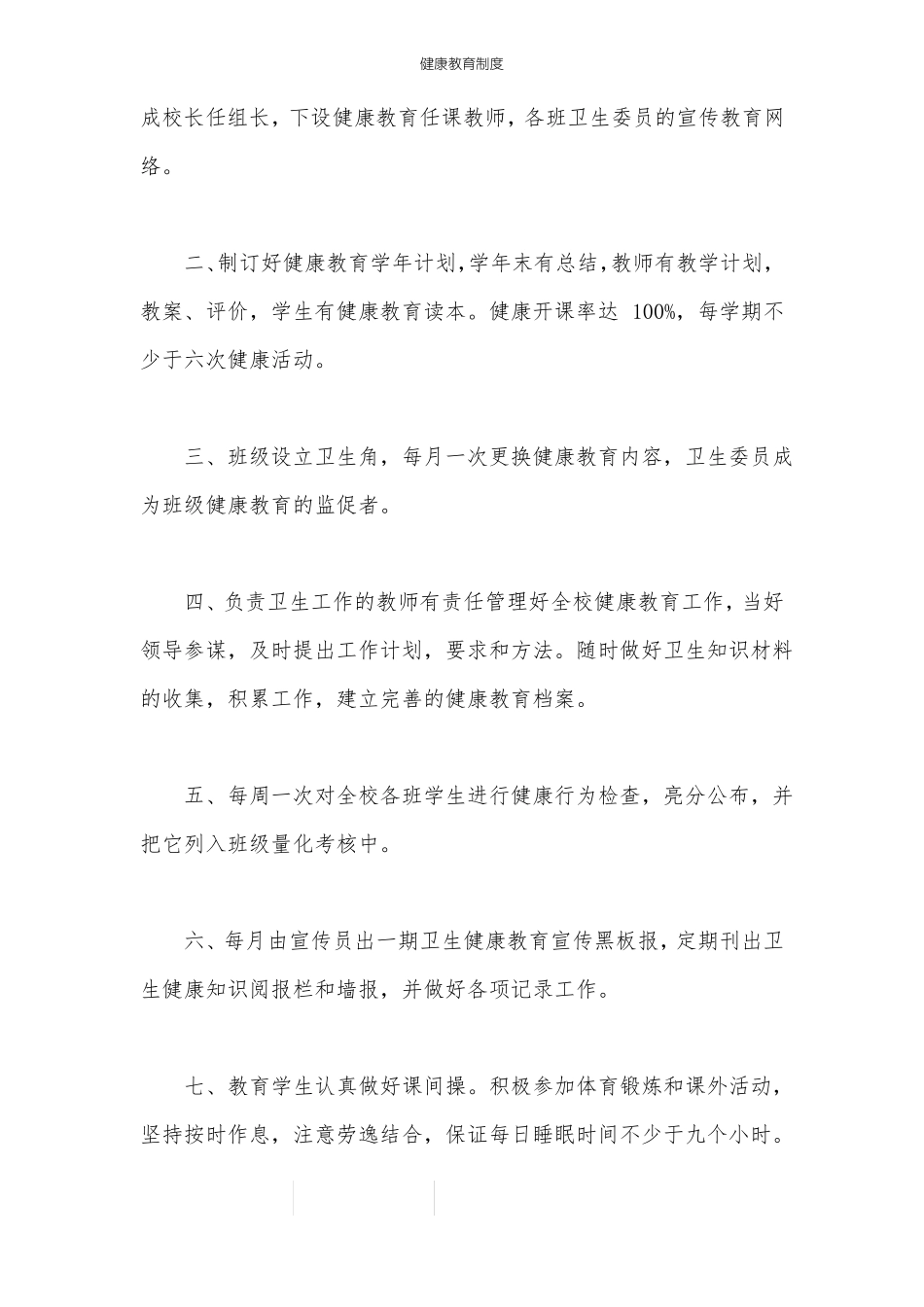 健康教育制度

成校长任组长，下设健康教育任课教师，各班卫生委员的宣传教育网络。

二、制订好健康教育学年计划，学年末有总结，教师有教学计划，教案、评价，学生有健康教育读本。健康开课率达 100%，每学期不少于六次健康活动。

三、班级设立卫生角，每月一次更换健康教育内容，卫生委员成为班级健康教育的监促者。

四、负责卫生工作的教师有责任管理好全校健康教育工作，当好领导参谋，及时提出工作计划，要求和方法。随时做好卫生知识材料的收集，积累工作，建立完善的健康教育档案。

五、每周一次对全校各班学生进行健康行为检查，亮分公布，并把它列入班级量化考核中。

六、每月由宣传员出一期卫生健康教育宣传黑板报，定期刊出卫生健康知识阅报栏和墙报，并做好各项记录工作。

七、教育学生认真做好课间操。积极参加体育锻炼和课外活动，坚持按时作息，注意劳逸结合，保证每日睡眠时间不少于九个小时。